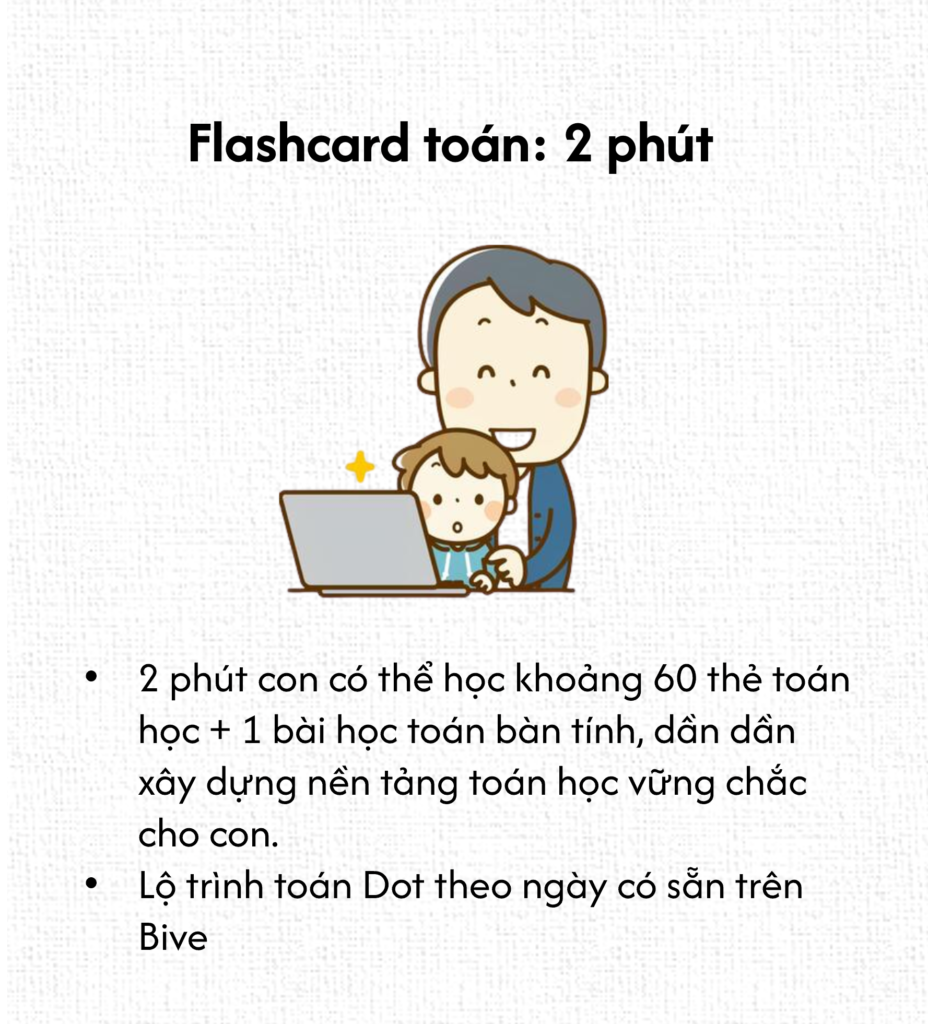 Flashcard toán: 2 phút

• 2 phút con có thể học khoảng 60 thẻ toán học + 1 bài học toán bàn tính, dần dần xây dựng nền tảng toán học vững chắc cho con.
• Lộ trình toán Dot theo ngày có sẵn trên Bive